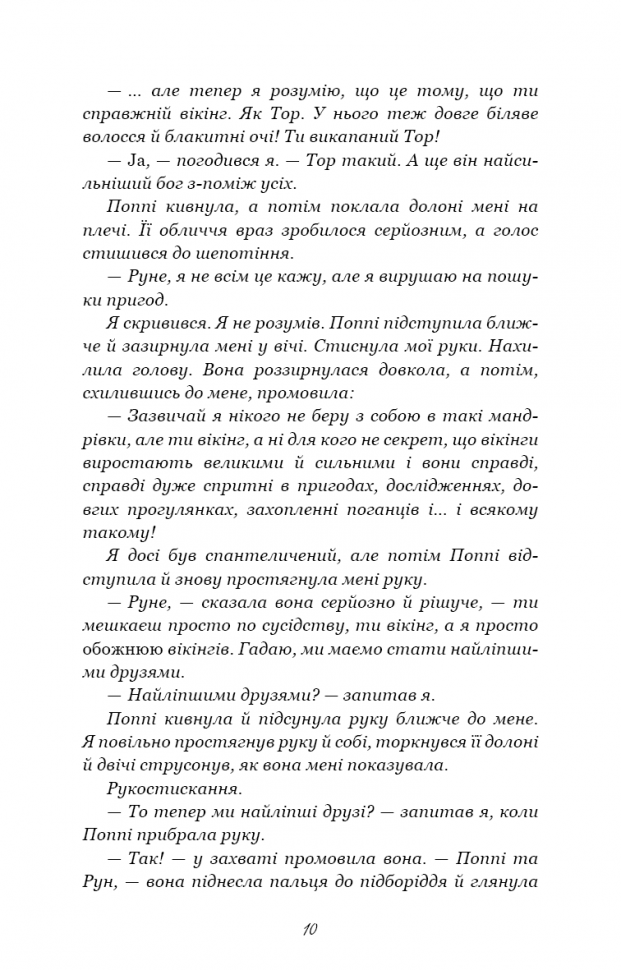 — ... але тепер я розумію, що це тому, що ти справжній вікінг. Як Тор. У нього теж довге біляве волосся й блакитні очі! Ти викапаний Тор!

— Ja, — погодився я. — Тор такий. А ще він найсильніший бог з-поміж усіх.

Поппі кивнула, а потім поклала долоні мені на плечі. Її обличчя враз зробилося серйозним, а голос стишився до шепотіння.

— Руне, я не всім це кажу, але я вирушаю на пошуки пригод.

Я скривився. Я не розумів. Поппі підступила ближче й зазирнула мені у вічі. Стиснула мої руки. Нахилила голову. Вона роззирнулася довкола, а потім, схилившись до мене, промовила:

— Зазвичай я нікого не беру з собою в такі мандрівки, але ти вікінг, а ні для кого не секрет, що вікінги виростають великими й сильними і вони справді, справді дуже спритні в пригодах, дослідженнях, довгих прогулянках, захопленні поганців і... і всякому такому!

Я досі був спантеличений, але потім Поппі відступила й знову простягнула мені руку.

— Руне, — сказала вона серйозно й рішуче, — ти мешкаєш просто по сусідству, ти вікінг, а я просто обожнюю вікінгів. Гадаю, ми маємо стати найліпшими друзями.

— Найліпшими друзями? — запитав я.

Поппі кивнула й підсунула руку ближче до мене. Я повільно простягнув руку й собі, торкнувся її долоні й двічі струсонув, як вона мені показувала.

Рукостискання.

— То тепер ми найліпші друзі? — запитав я, коли Поппі прибрала руку.

— Так! — у захваті промовила вона. — Поппі та Рун, — вона піднесла пальця до підборіддя й глянула

10